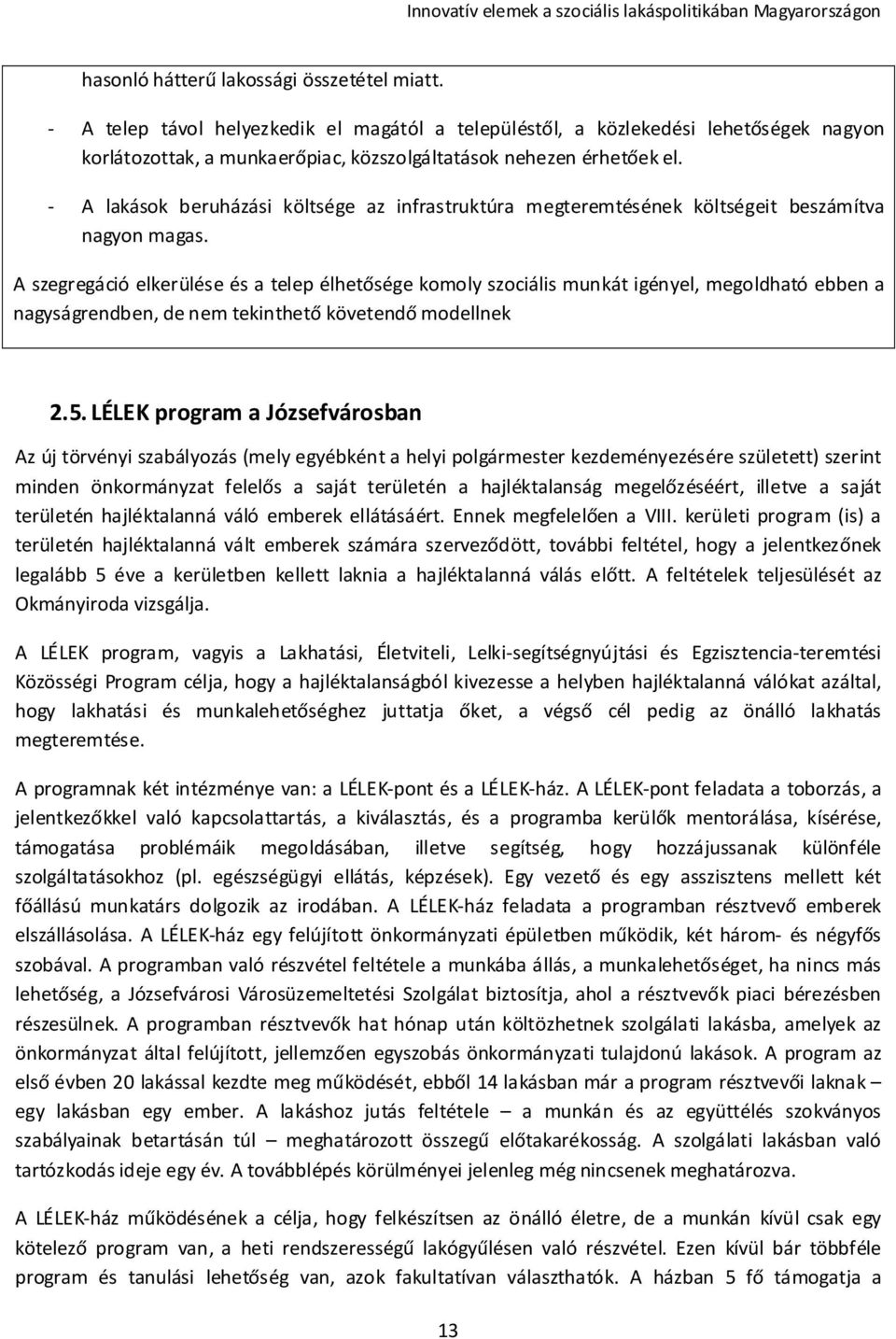 Innovatív elemek a szociális lakáspolitikában Magyarországon

hasonló hátterű lakossági összetétel miatt.

- A telep távol helyezkedik el magától a településtől, a közlekedési lehetőségek nagyon korlátozottak, a munkaerőpiac, közszolgáltatások nehezen érhetőek el.
- A lakások beruházási költsége az infrastruktúra megteremtésének költségeit beszámítva nagyon magas.

A szegregáció elkerülése és a telep élhetősége komoly szociális munkát igényel, megoldható ebben a nagyságrendben, de nem tekinthető követendő modellnek

2.5. LÉLEK program a Józsefvárosban

Az új törvényi szabályozás (mely egyébként a helyi polgármester kezdeményezésére született) szerint minden önkormányzat felelős a saját területén a hajléktalanság megelőzéséért, illetve a saját területén hajléktalanná váló emberek ellátásáért. Ennek megfelelően a VIII. kerületi program (is) a területén hajléktalanná vált emberek számára szerveződött, további feltétel, hogy a jelentkezőnek legalább 5 éve a kerületben kellett laknia a hajléktalanná válás előtt. A feltételek teljesülését az Okmányiroda vizsgálja.

A LÉLEK program, vagyis a Lakhatási, Életviteli, Lelki-segítségnyújtási és Egzisztencia-teremtési Közösségi Program célja, hogy a hajléktalanságból kivezesse a helyben hajléktalanná válókat azáltal, hogy lakhatási és munkalehetőséghez juttatja őket, a végső cél pedig az önálló lakhatás megteremtése.

A programnak két intézménye van: a LÉLEK-pont és a LÉLEK-ház. A LÉLEK-pont feladata a toborzás, a jelentkezőkkel való kapcsolattartás, a kiválasztás, és a programba kerülők mentorálása, kísérése, támogatása problémáik megoldásában, illetve segítség, hogy hozzájussanak különféle szolgáltatásokhoz (pl. egészségügyi ellátás, képzések). Egy vezető és egy asszisztens mellett két főállású munkatárs dolgozik az irodában. A LÉLEK-ház feladata a programban résztvevő emberek elszállásolása. A LÉLEK-ház egy felújított önkormányzati épületben működik, két három- és négyfős szobával. A programban való részvétel feltétele a munkába állás, a munkalehetőséget, ha nincs más lehetőség, a Józsefvárosi Városüzemeltetési Szolgálat biztosítja, ahol a résztvevők piaci bérezésben részesülnek. A programban résztvevők hat hónap után költözhetnek szolgálati lakásba, amelyek az önkormányzat által felújított, jellemzően egyszobás önkormányzati tulajdonú lakások. A program az első évben 20 lakással kezdte meg működését, ebből 14 lakásban már a program résztvevői laknak – egy lakásban egy ember. A lakáshoz jutás feltétele – a munkán és az együttélés szokványos szabályainak betartásán túl – meghatározott összegű előtakarékosság. A szolgálati lakásban való tartózkodás ideje egy év. A továbblépés körülményei jelenleg még nincsenek meghatározva.

A LÉLEK-ház működésének a célja, hogy felkészítsen az önálló életre, de a munkán kívül csak egy kötelező program van, a heti rendszerességű lakógyűlésen való részvétel. Ezen kívül bár többféle program és tanulási lehetőség van, azok fakultatívan választhatók. A házban 5 fő támogatja a

13